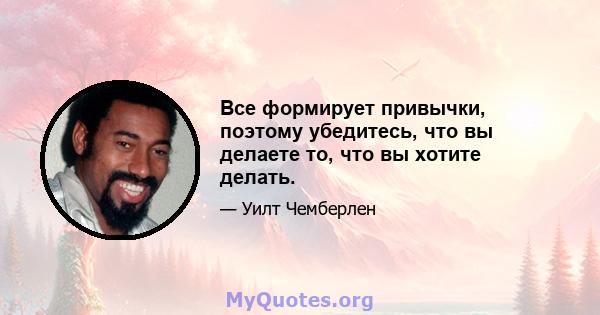 Все формирует привычки, поэтому убедитесь, что вы делаете то, что вы хотите делать.

— Уилт Чемберлен

MyQuotes.org